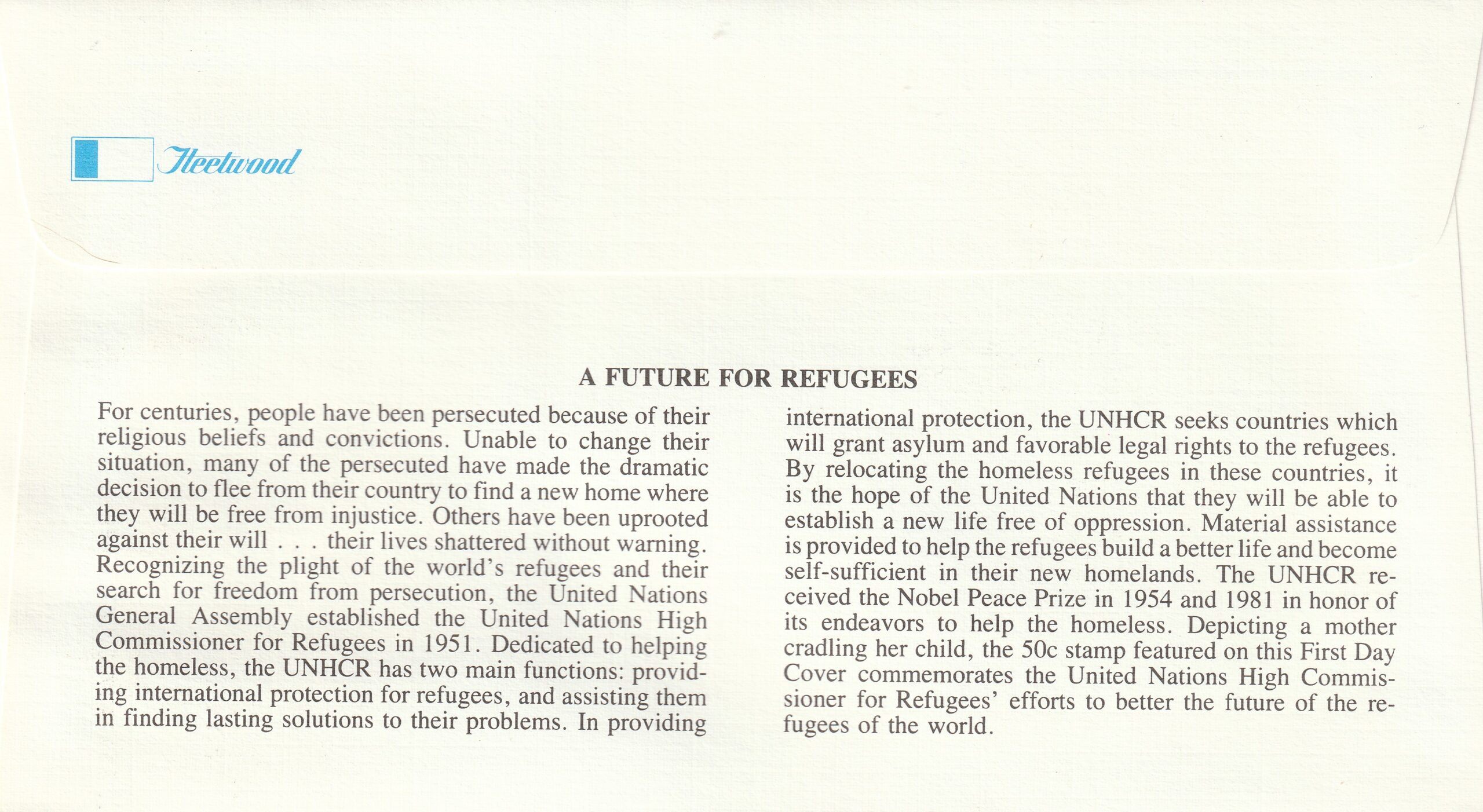 Fleetwood

A FUTURE FOR REFUGEES

For centuries, people have been persecuted because of their religious beliefs and convictions. Unable to change their situation, many of the persecuted have made the dramatic decision to flee from their country to find a new home where they will be free from injustice. Others have been uprooted against their will . . . their lives shattered without warning. Recognizing the plight of the world's refugees and their search for freedom from persecution, the United Nations General Assembly established the United Nations High Commissioner for Refugees in 1951. Dedicated to helping the homeless, the UNHCR has two main functions: providing international protection for refugees, and assisting them in finding lasting solutions to their problems. In providing international protection, the UNHCR seeks countries which will grant asylum and favorable legal rights to the refugees. By relocating the homeless refugees in these countries, it is the hope of the United Nations that they will be able to establish a new life free of oppression. Material assistance is provided to help the refugees build a better life and become self-sufficient in their new homelands. The UNHCR received the Nobel Peace Prize in 1954 and 1981 in honor of its endeavors to help the homeless. Depicting a mother cradling her child, the 50c stamp featured on this First Day Cover commemorates the United Nations High Commissioner for Refugees' efforts to better the future of the refugees of the world.